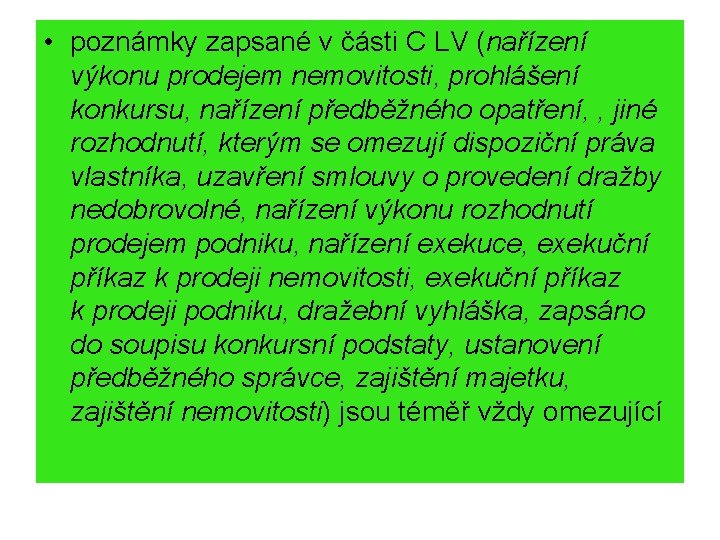 • poznámky zapsané v části C LV (nařízení výkonu prodejem nemovitosti, prohlášení konkursu, nařízení předběžného opatření, , jiné rozhodnutí, kterým se omezují dispoziční práva vlastníka, uzavření smlouvy o provedení dražby nedobrovolné, nařízení výkonu rozhodnutí prodejem podniku, nařízení exekuce, exekuční příkaz k prodeji nemovitosti, exekuční příkaz k prodeji podniku, dražební vyhláška, zapsáno do soupisu konkursní podstaty, ustanovení předběžného správce, zajištění majetku, zajištění nemovitosti) jsou téměř vždy omezující